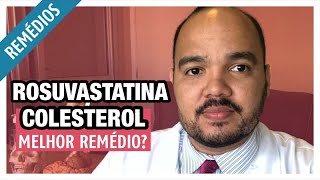 REMÉDIOS

ROSUVASTATINA
COLESTEROL
MELHOR REMÉDIO?